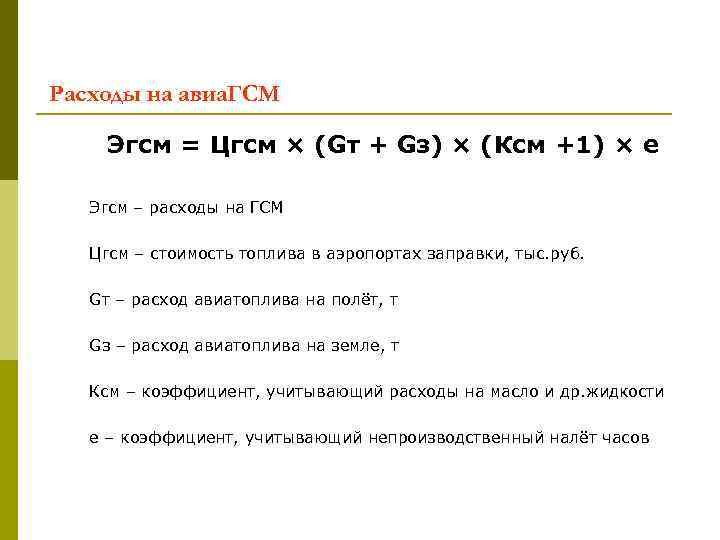 Расходы на авиаГСМ

Эгсм = Цгсм × (Gт + Gз) × (Ксм +1) × е

Эгсм – расходы на ГСМ

Цгсм – стоимость топлива в аэропортах заправки, тыс.руб.

Gт – расход авиатоплива на полёт, т

Gз – расход авиатоплива на земле, т

Ксм – коэффициент, учитывающий расходы на масло и др.жидкости

е – коэффициент, учитывающий непроизводственный налёт часов